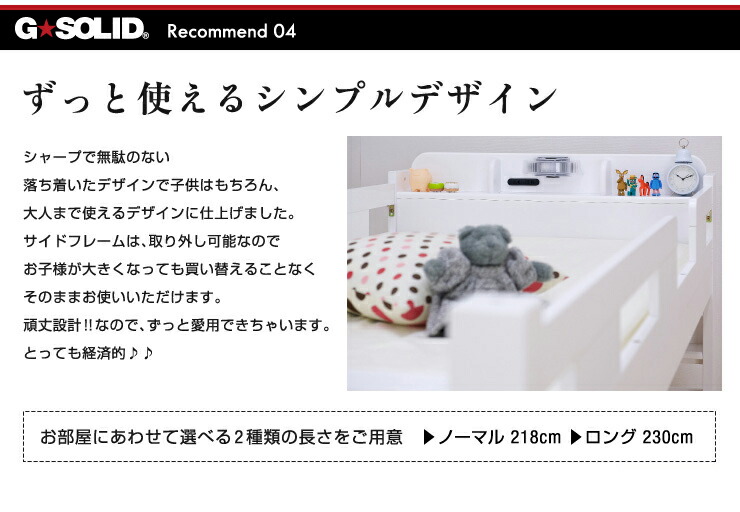 G★SOLID® Recommend 04

ずっと使えるシンプルデザイン

シャープで無駄のない
落ち着いたデザインで子供はもちろん、
大人まで使えるデザインに仕上げました。
サイドフレームは、取り外し可能なので
お子様が大きくなっても買い替えることなく
そのままお使いいただけます。
頑丈設計!!なので、ずっと愛用できちゃいます。
とっても経済的♪♪

お部屋にあわせて選べる2種類の長さをご用意 ▶ノーマル 218cm ▶ロング 230cm